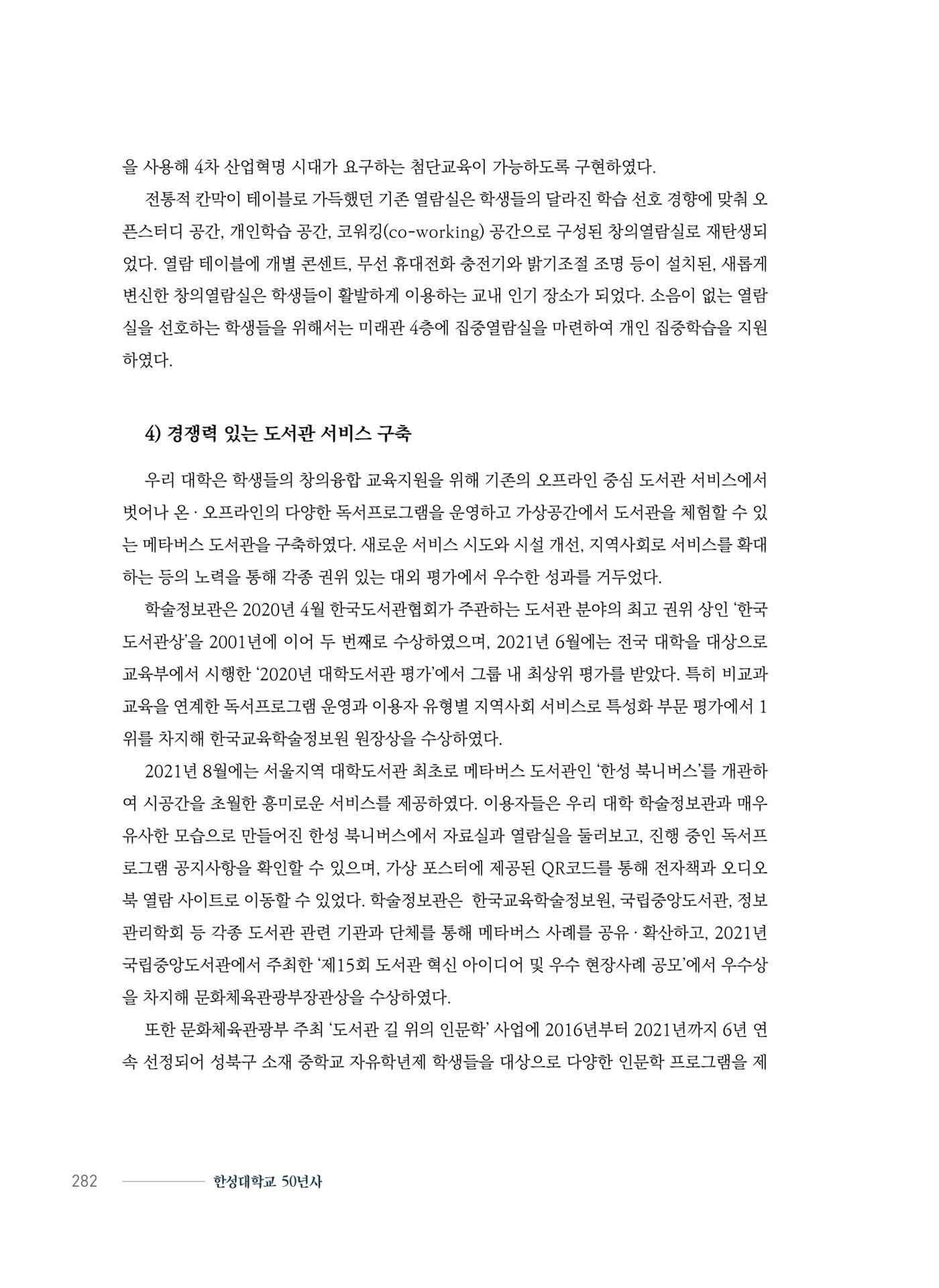 을 사용해 4차 산업혁명 시대가 요구하는 첨단교육이 가능하도록 구현하였다.

전통적 칸막이 테이블로 가득했던 기존 열람실은 학생들의 달라진 학습 선호 경향에 맞춰 오픈스터디 공간, 개인학습 공간, 코워킹(co-working) 공간으로 구성된 창의열람실로 재탄생되었다. 열람 테이블에 개별 콘센트, 무선 휴대전화 충전기와 밝기조절 조명 등이 설치된, 새롭게 변신한 창의열람실은 학생들이 활발하게 이용하는 교내 인기 장소가 되었다. 소음이 없는 열람실을 선호하는 학생들을 위해서는 미래관 4층에 집중열람실을 마련하여 개인 집중학습을 지원하였다.

4) 경쟁력 있는 도서관 서비스 구축

우리 대학은 학생들의 창의융합 교육지원을 위해 기존의 오프라인 중심 도서관 서비스에서 벗어나 온 · 오프라인의 다양한 독서프로그램을 운영하고 가상공간에서 도서관을 체험할 수 있는 메타버스 도서관을 구축하였다. 새로운 서비스 시도와 시설 개선, 지역사회로 서비스를 확대하는 등의 노력을 통해 각종 권위 있는 대외 평가에서 우수한 성과를 거두었다.

학술정보관은 2020년 4월 한국도서관협회가 주관하는 도서관 분야의 최고 권위 상인 '한국도서관상'을 2001년에 이어 두 번째로 수상하였으며, 2021년 6월에는 전국 대학을 대상으로 교육부에서 시행한 '2020년 대학도서관 평가'에서 그룹 내 최상위 평가를 받았다. 특히 비교과 교육을 연계한 독서프로그램 운영과 이용자 유형별 지역사회 서비스로 특성화 부문 평가에서 1위를 차지해 한국교육학술정보원 원장상을 수상하였다.

2021년 8월에는 서울지역 대학도서관 최초로 메타버스 도서관인 '한성 북니버스'를 개관하여 시공간을 초월한 흥미로운 서비스를 제공하였다. 이용자들은 우리 대학 학술정보관과 매우 유사한 모습으로 만들어진 한성 북니버스에서 자료실과 열람실을 둘러보고, 진행 중인 독서프로그램 공지사항을 확인할 수 있으며, 가상 포스터에 제공된 QR코드를 통해 전자책과 오디오북 열람 사이트로 이동할 수 있었다. 학술정보관은 한국교육학술정보원, 국립중앙도서관, 정보관리학회 등 각종 도서관 관련 기관과 단체를 통해 메타버스 사례를 공유 · 확산하고, 2021년 국립중앙도서관에서 주최한 '제15회 도서관 혁신 아이디어 및 우수 현장사례 공모'에서 우수상을 차지해 문화체육관광부장관상을 수상하였다.

또한 문화체육관광부 주최 '도서관 길 위의 인문학' 사업에 2016년부터 2021년까지 6년 연속 선정되어 성북구 소재 중학교 자유학년제 학생들을 대상으로 다양한 인문학 프로그램을 제

282 한성대학교 50년사